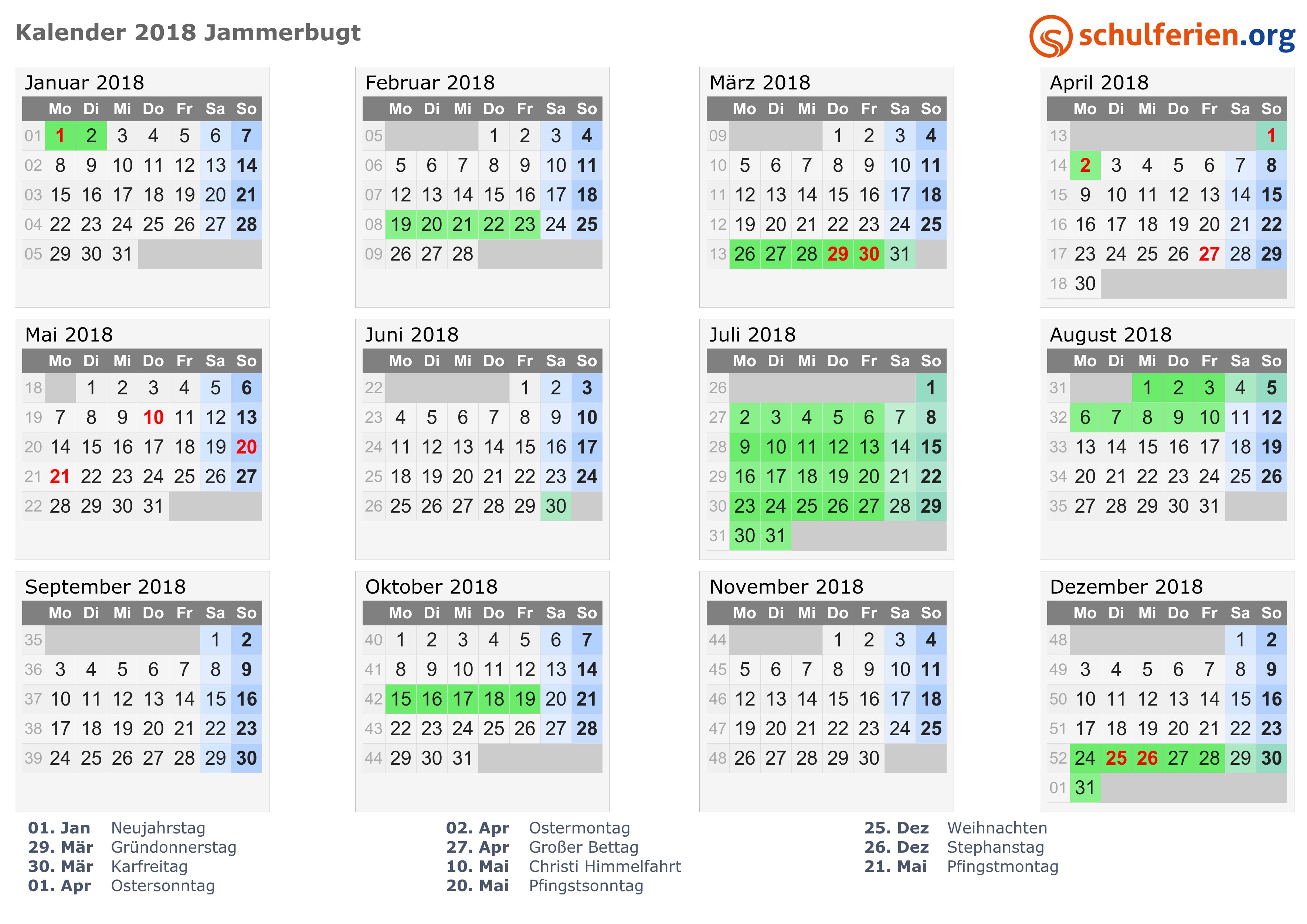 Kalender 2018 Jammerbugt

schulferien.org

Januar 2018

| | Mo | Di | Mi | Do | Fr | Sa | So |
|---|---|---|---|---|---|---|---|
| 01 | 1 | 2 | 3 | 4 | 5 | 6 | 7 |
| 02 | 8 | 9 | 10 | 11 | 12 | 13 | 14 |
| 03 | 15 | 16 | 17 | 18 | 19 | 20 | 21 |
| 04 | 22 | 23 | 24 | 25 | 26 | 27 | 28 |
| 05 | 29 | 30 | 31 | | | | |

Februar 2018

| | Mo | Di | Mi | Do | Fr | Sa | So |
|---|---|---|---|---|---|---|---|
| 05 | | | | 1 | 2 | 3 | 4 |
| 06 | 5 | 6 | 7 | 8 | 9 | 10 | 11 |
| 07 | 12 | 13 | 14 | 15 | 16 | 17 | 18 |
| 08 | 19 | 20 | 21 | 22 | 23 | 24 | 25 |
| 09 | 26 | 27 | 28 | | | | |

März 2018

| | Mo | Di | Mi | Do | Fr | Sa | So |
|---|---|---|---|---|---|---|---|
| 09 | | | | 1 | 2 | 3 | 4 |
| 10 | 5 | 6 | 7 | 8 | 9 | 10 | 11 |
| 11 | 12 | 13 | 14 | 15 | 16 | 17 | 18 |
| 12 | 19 | 20 | 21 | 22 | 23 | 24 | 25 |
| 13 | 26 | 27 | 28 | 29 | 30 | 31 | |

April 2018

| | Mo | Di | Mi | Do | Fr | Sa | So |
|---|---|---|---|---|---|---|---|
| 13 | | | | | | | 1 |
| 14 | 2 | 3 | 4 | 5 | 6 | 7 | 8 |
| 15 | 9 | 10 | 11 | 12 | 13 | 14 | 15 |
| 16 | 16 | 17 | 18 | 19 | 20 | 21 | 22 |
| 17 | 23 | 24 | 25 | 26 | 27 | 28 | 29 |
| 18 | 30 | | | | | | |

Mai 2018

| | Mo | Di | Mi | Do | Fr | Sa | So |
|---|---|---|---|---|---|---|---|
| 18 | | 1 | 2 | 3 | 4 | 5 | 6 |
| 19 | 7 | 8 | 9 | 10 | 11 | 12 | 13 |
| 20 | 14 | 15 | 16 | 17 | 18 | 19 | 20 |
| 21 | 21 | 22 | 23 | 24 | 25 | 26 | 27 |
| 22 | 28 | 29 | 30 | 31 | | | |

Juni 2018

| | Mo | Di | Mi | Do | Fr | Sa | So |
|---|---|---|---|---|---|---|---|
| 22 | | | | | 1 | 2 | 3 |
| 23 | 4 | 5 | 6 | 7 | 8 | 9 | 10 |
| 24 | 11 | 12 | 13 | 14 | 15 | 16 | 17 |
| 25 | 18 | 19 | 20 | 21 | 22 | 23 | 24 |
| 26 | 25 | 26 | 27 | 28 | 29 | 30 | |

Juli 2018

| | Mo | Di | Mi | Do | Fr | Sa | So |
|---|---|---|---|---|---|---|---|
| 26 | | | | | | | 1 |
| 27 | 2 | 3 | 4 | 5 | 6 | 7 | 8 |
| 28 | 9 | 10 | 11 | 12 | 13 | 14 | 15 |
| 29 | 16 | 17 | 18 | 19 | 20 | 21 | 22 |
| 30 | 23 | 24 | 25 | 26 | 27 | 28 | 29 |
| 31 | 30 | 31 | | | | | |

August 2018

| | Mo | Di | Mi | Do | Fr | Sa | So |
|---|---|---|---|---|---|---|---|
| 31 | | | 1 | 2 | 3 | 4 | 5 |
| 32 | 6 | 7 | 8 | 9 | 10 | 11 | 12 |
| 33 | 13 | 14 | 15 | 16 | 17 | 18 | 19 |
| 34 | 20 | 21 | 22 | 23 | 24 | 25 | 26 |
| 35 | 27 | 28 | 29 | 30 | 31 | | |

September 2018

| | Mo | Di | Mi | Do | Fr | Sa | So |
|---|---|---|---|---|---|---|---|
| 35 | | | | | | 1 | 2 |
| 36 | 3 | 4 | 5 | 6 | 7 | 8 | 9 |
| 37 | 10 | 11 | 12 | 13 | 14 | 15 | 16 |
| 38 | 17 | 18 | 19 | 20 | 21 | 22 | 23 |
| 39 | 24 | 25 | 26 | 27 | 28 | 29 | 30 |

Oktober 2018

| | Mo | Di | Mi | Do | Fr | Sa | So |
|---|---|---|---|---|---|---|---|
| 40 | 1 | 2 | 3 | 4 | 5 | 6 | 7 |
| 41 | 8 | 9 | 10 | 11 | 12 | 13 | 14 |
| 42 | 15 | 16 | 17 | 18 | 19 | 20 | 21 |
| 43 | 22 | 23 | 24 | 25 | 26 | 27 | 28 |
| 44 | 29 | 30 | 31 | | | | |

November 2018

| | Mo | Di | Mi | Do | Fr | Sa | So |
|---|---|---|---|---|---|---|---|
| 44 | | | | 1 | 2 | 3 | 4 |
| 45 | 5 | 6 | 7 | 8 | 9 | 10 | 11 |
| 46 | 12 | 13 | 14 | 15 | 16 | 17 | 18 |
| 47 | 19 | 20 | 21 | 22 | 23 | 24 | 25 |
| 48 | 26 | 27 | 28 | 29 | 30 | | |

Dezember 2018

| | Mo | Di | Mi | Do | Fr | Sa | So |
|---|---|---|---|---|---|---|---|
| 48 | | | | | | 1 | 2 |
| 49 | 3 | 4 | 5 | 6 | 7 | 8 | 9 |
| 50 | 10 | 11 | 12 | 13 | 14 | 15 | 16 |
| 51 | 17 | 18 | 19 | 20 | 21 | 22 | 23 |
| 52 | 24 | 25 | 26 | 27 | 28 | 29 | 30 |
| 01 | 31 | | | | | | |

01. Jan Neujahrstag
29. Mär Gründonnerstag
30. Mär Karfreitag
01. Apr Ostersonntag

02. Apr Ostermontag
27. Apr Großer Bettag
10. Mai Christi Himmelfahrt
20. Mai Pfingstsonntag

25. Dez Weihnachten
26. Dez Stephanstag
21. Mai Pfingstmontag